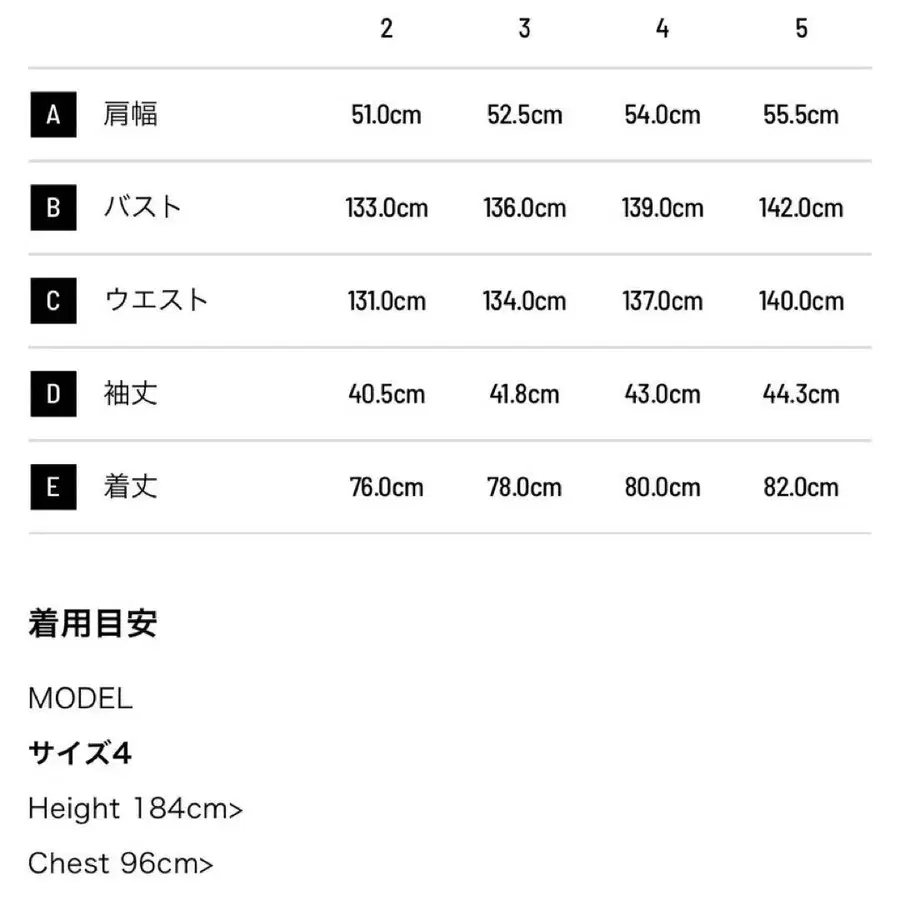 |  |  | 2 | 3 | 4 | 5 |
|---|---|---|---|---|---|
| A | 肩幅 | 51.0cm | 52.5cm | 54.0cm | 55.5cm |
| B | バスト | 133.0cm | 136.0cm | 139.0cm | 142.0cm |
| C | ウエスト | 131.0cm | 134.0cm | 137.0cm | 140.0cm |
| D | 袖丈 | 40.5cm | 41.8cm | 43.0cm | 44.3cm |
| E | 着丈 | 76.0cm | 78.0cm | 80.0cm | 82.0cm |

着用目安

MODEL

サイズ4

Height 184cm>

Chest 96cm>